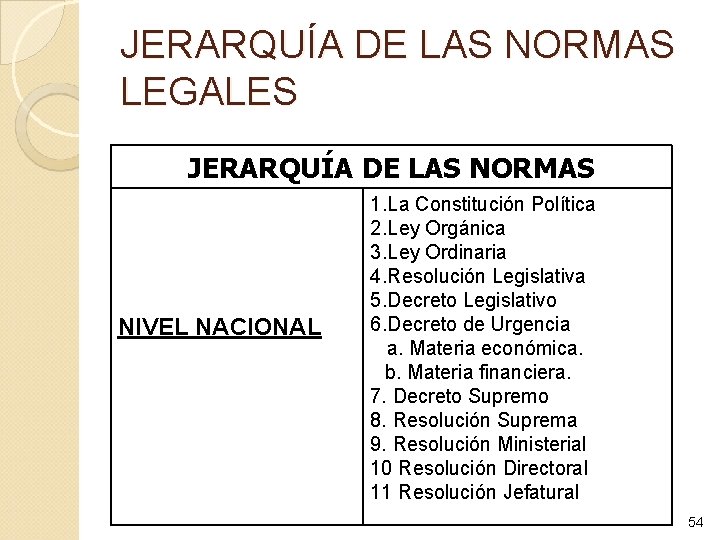 JERARQUÍA DE LAS NORMAS LEGALES

| JERARQUÍA DE LAS NORMAS | |
|---|---|
| NIVEL NACIONAL | 1.La Constitución Política<br>2.Ley Orgánica<br>3.Ley Ordinaria<br>4.Resolución Legislativa<br>5.Decreto Legislativo<br>6.Decreto de Urgencia<br>a. Materia económica.<br>b. Materia financiera.<br>7. Decreto Supremo<br>8. Resolución Suprema<br>9. Resolución Ministerial<br>10 Resolución Directoral<br>11 Resolución Jefatural |

54